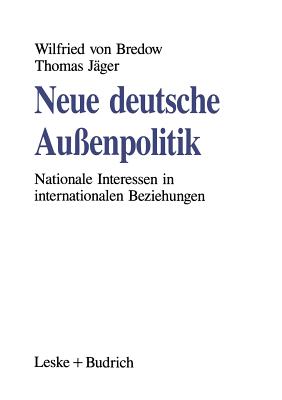 Wilfried von Bredow
Thomas Jäger

Neue deutsche Außenpolitik

Nationale Interessen in internationalen Beziehungen

Leske + Budrich